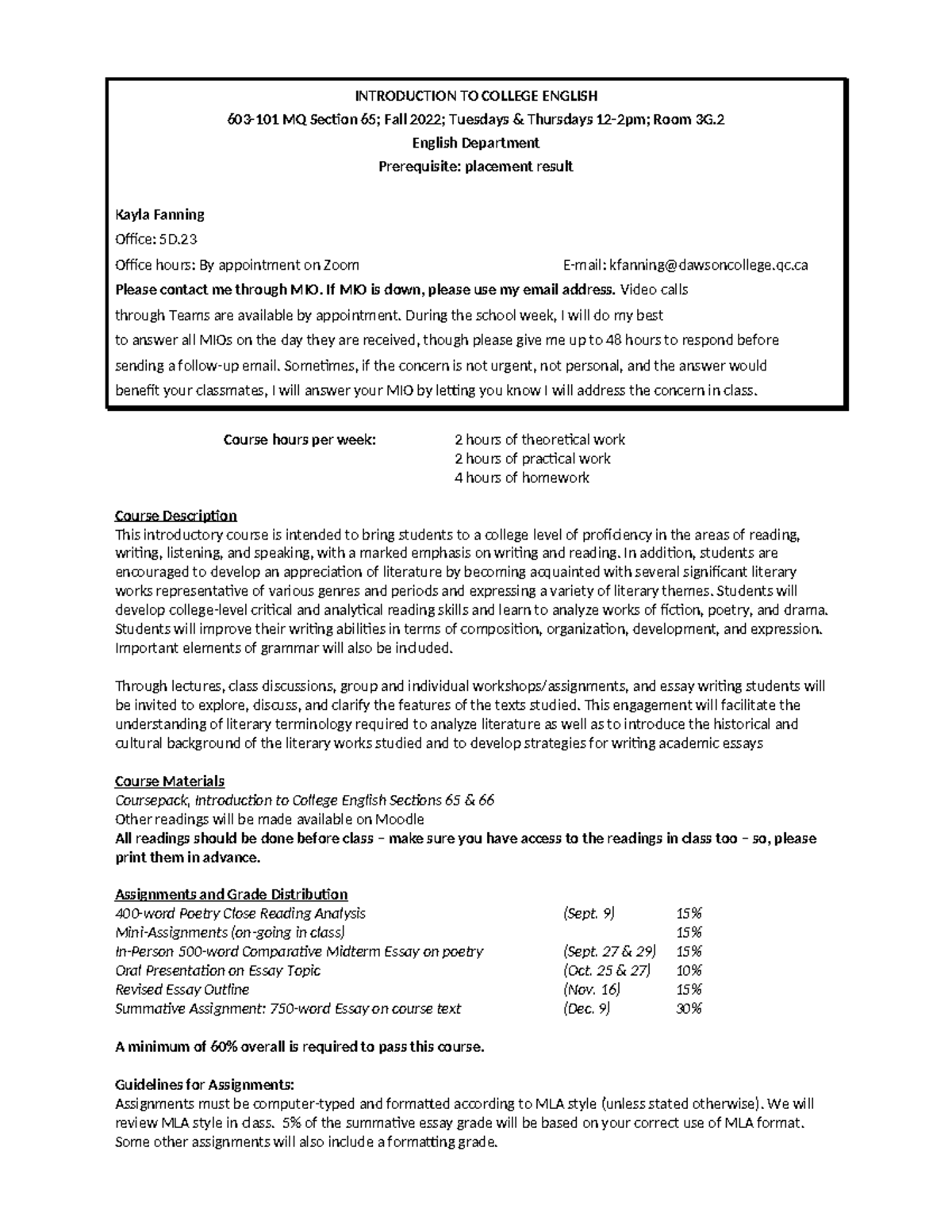 INTRODUCTION TO COLLEGE ENGLISH
603-101 MQ Section 65; Fall 2022; Tuesdays & Thursdays 12-2pm; Room 3G.2
English Department
Prerequisite: placement result

Kayla Fanning
Office: 5D.23
Office hours: By appointment on Zoom E-mail: kfanning@dawsoncollege.qc.ca
Please contact me through MIO. If MIO is down, please use my email address. Video calls through Teams are available by appointment. During the school week, I will do my best to answer all MIOs on the day they are received, though please give me up to 48 hours to respond before sending a follow-up email. Sometimes, if the concern is not urgent, not personal, and the answer would benefit your classmates, I will answer your MIO by letting you know I will address the concern in class.

Course hours per week: 2 hours of theoretical work
2 hours of practical work
4 hours of homework

Course Description
This introductory course is intended to bring students to a college level of proficiency in the areas of reading, writing, listening, and speaking, with a marked emphasis on writing and reading. In addition, students are encouraged to develop an appreciation of literature by becoming acquainted with several significant literary works representative of various genres and periods and expressing a variety of literary themes. Students will develop college-level critical and analytical reading skills and learn to analyze works of fiction, poetry, and drama. Students will improve their writing abilities in terms of composition, organization, development, and expression. Important elements of grammar will also be included.

Through lectures, class discussions, group and individual workshops/assignments, and essay writing students will be invited to explore, discuss, and clarify the features of the texts studied. This engagement will facilitate the understanding of literary terminology required to analyze literature as well as to introduce the historical and cultural background of the literary works studied and to develop strategies for writing academic essays

Course Materials
Coursepack, Introduction to College English Sections 65 & 66
Other readings will be made available on Moodle
All readings should be done before class – make sure you have access to the readings in class too – so, please print them in advance.

Assignments and Grade Distribution
400-word Poetry Close Reading Analysis (Sept. 9) 15%
Mini-Assignments (on-going in class) 15%
In-Person 500-word Comparative Midterm Essay on poetry (Sept. 27 & 29) 15%
Oral Presentation on Essay Topic (Oct. 25 & 27) 10%
Revised Essay Outline (Nov. 16) 15%
Summative Assignment: 750-word Essay on course text (Dec. 9) 30%

A minimum of 60% overall is required to pass this course.

Guidelines for Assignments:
Assignments must be computer-typed and formatted according to MLA style (unless stated otherwise). We will review MLA style in class. 5% of the summative essay grade will be based on your correct use of MLA format. Some other assignments will also include a formatting grade.